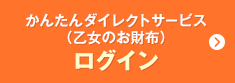 かんたんダイレクトサービス
（乙女のお財布）
ログイン